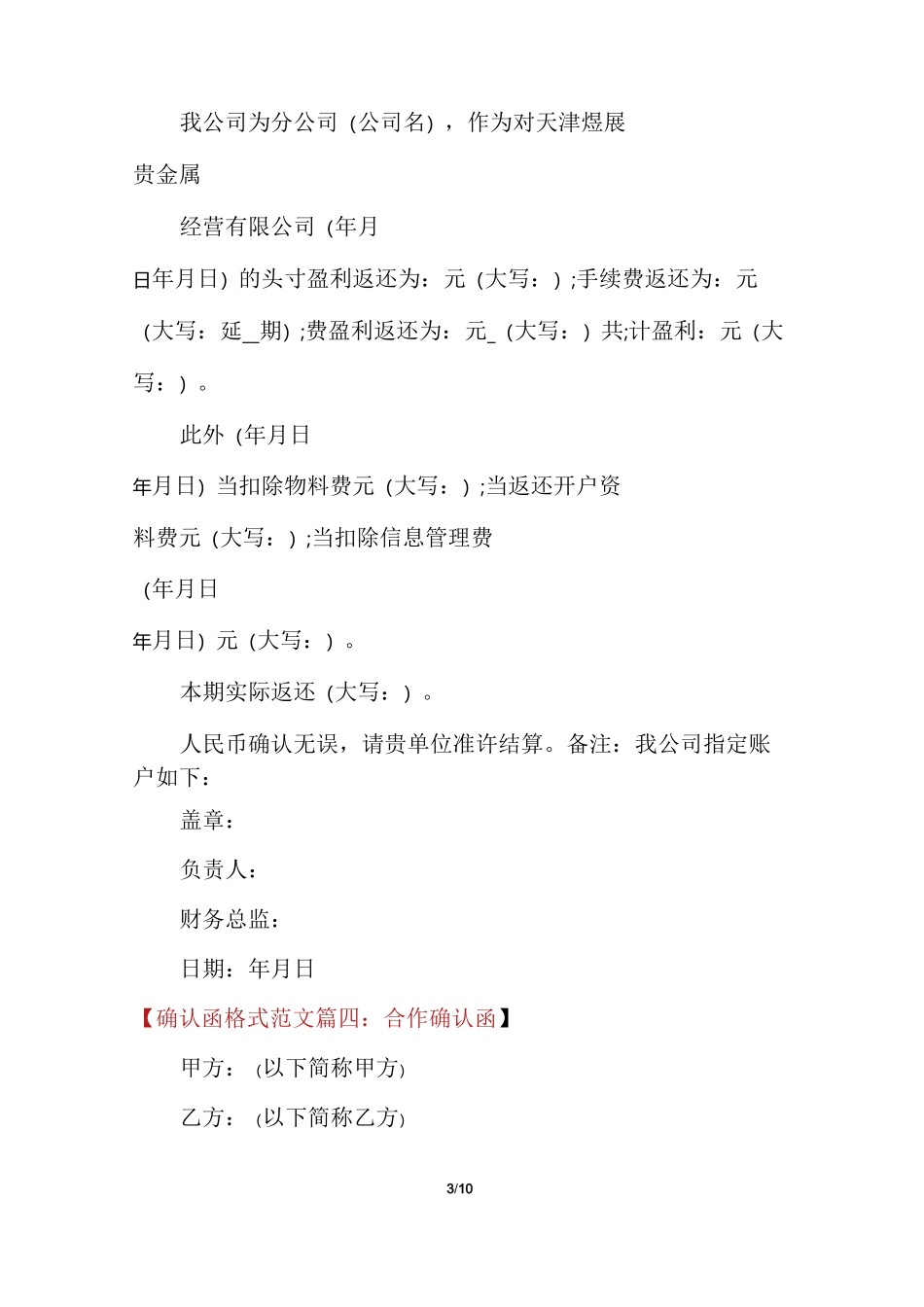 我公司为分公司（公司名），作为对天津煜展

贵金属

经营有限公司（年月

日年月日）的头寸盈利返还为：元（大写：）;手续费返还为：元（大写：延__期）;费盈利返还为：元_（大写：）共;计盈利：元（大写：）。

此外（年月日

年月日）当扣除物料费元（大写：）;当返还开户资

料费元（大写：）;当扣除信息管理费

（年月日

年月日）元（大写：）。

本期实际返还（大写：）。

人民币确认无误，请贵单位准许结算。备注：我公司指定账户如下：

盖章：

负责人：

财务总监：

日期：年月日

【确认函格式范文篇四：合作确认函】

甲方：(以下简称甲方)

乙方：(以下简称乙方)

3/10